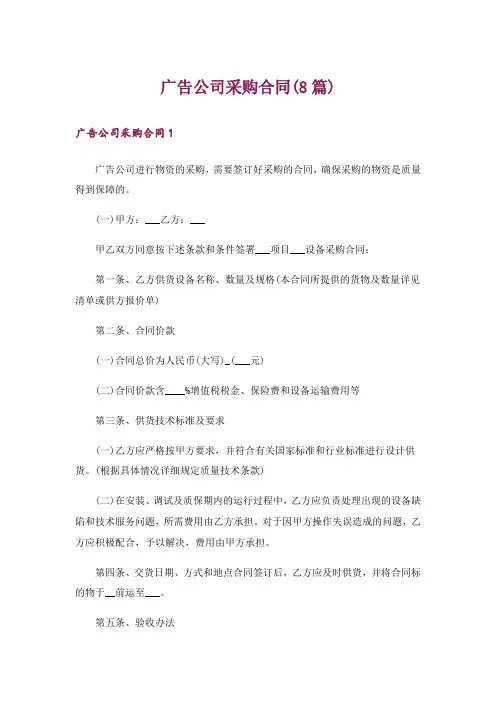 广告公司采购合同(8篇)

广告公司采购合同1

广告公司进行物资的采购，需要签订好采购的合同，确保采购的物资是质量得到保障的。

(一)甲方：___乙方：___

甲乙双方同意按下述条款和条件签署___项目___设备采购合同：

第一条、乙方供货设备名称、数量及规格(本合同所提供的货物及数量详见清单或供方报价单)

第二条、合同价款

(一)合同总价为人民币(大写)_(___元)

(二)合同价款含____%增值税税金、保险费和设备运输费用等

第三条、供货技术标准及要求

(一)乙方应严格按甲方要求，并符合有关国家标准和行业标准进行设计供货。(根据具体情况详细规定质量技术条款)

(二)在安装、调试及质保期内的运行过程中，乙方应负责处理出现的设备缺陷和技术服务问题，所需费用由乙方承担。对于因甲方操作失误造成的问题，乙方应积极配合，予以解决，费用由甲方承担。

第四条、交货日期、方式和地点合同签订后，乙方应及时供货，并将合同标的物于__前运至___。

第五条、验收办法